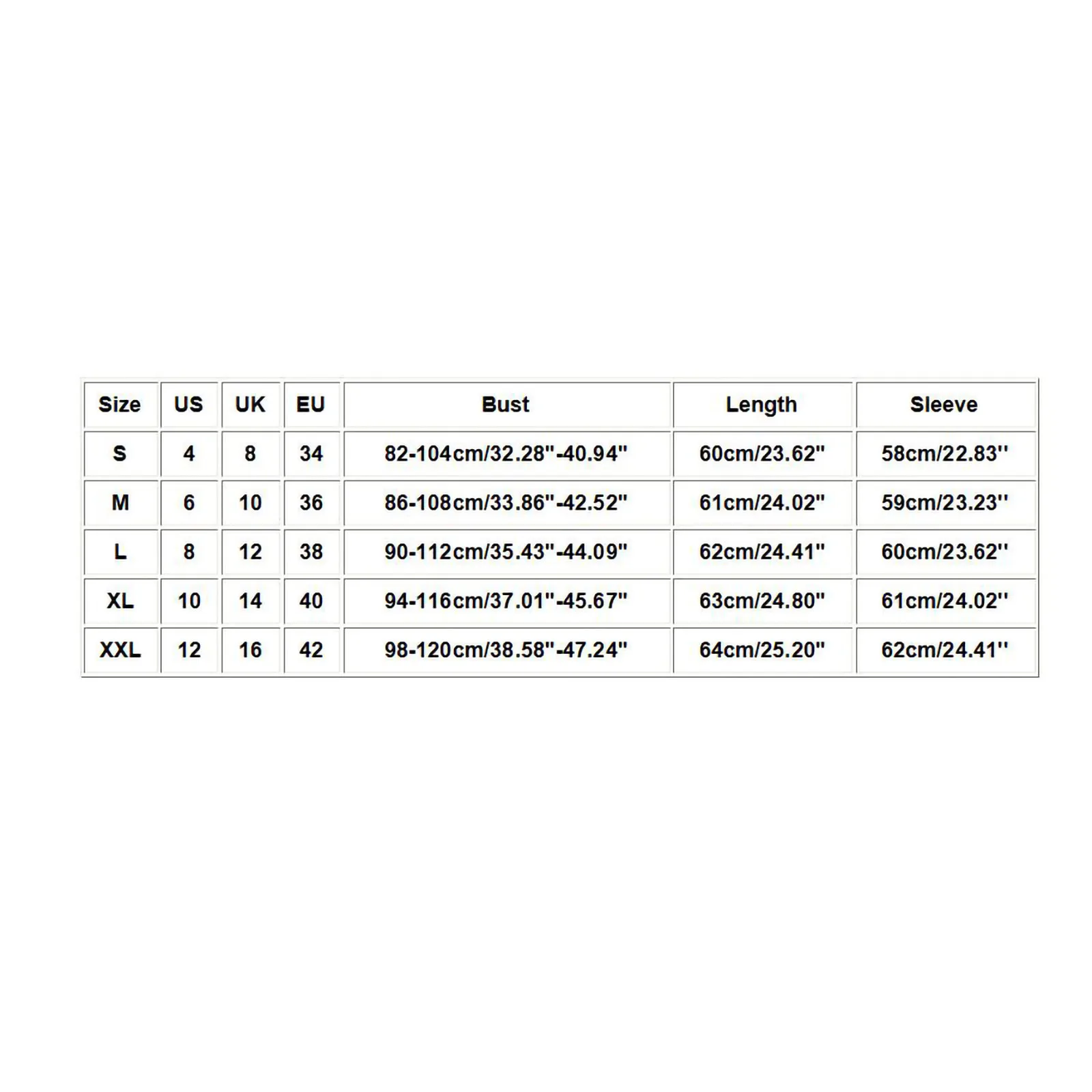 | Size | US | UK | EU | Bust | Length | Sleeve |
|---|---|---|---|---|---|---|
| S | 4 | 8 | 34 | 82-104cm/32.28"-40.94" | 60cm/23.62" | 58cm/22.83'' |
| M | 6 | 10 | 36 | 86-108cm/33.86"-42.52" | 61cm/24.02" | 59cm/23.23'' |
| L | 8 | 12 | 38 | 90-112cm/35.43"-44.09" | 62cm/24.41" | 60cm/23.62'' |
| XL | 10 | 14 | 40 | 94-116cm/37.01"-45.67" | 63cm/24.80" | 61cm/24.02'' |
| XXL | 12 | 16 | 42 | 98-120cm/38.58"-47.24" | 64cm/25.20" | 62cm/24.41'' |